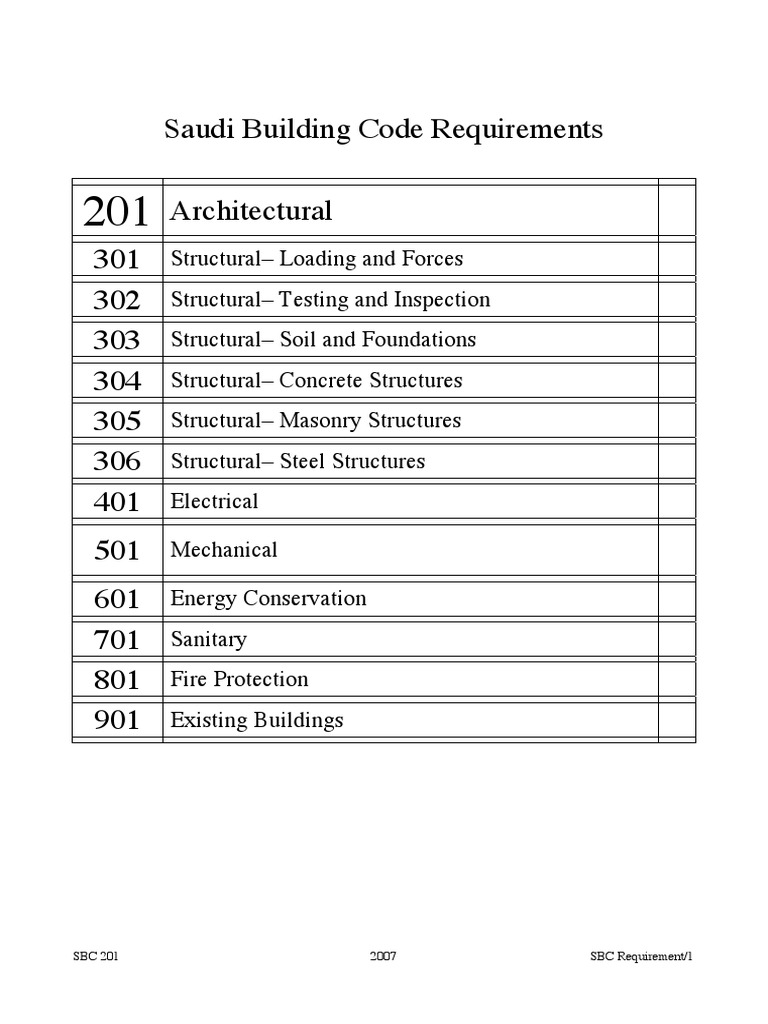 Saudi Building Code Requirements

| | | |
|---|---|---|
| 201 | Architectural | |
| 301 | Structural– Loading and Forces | |
| 302 | Structural– Testing and Inspection | |
| 303 | Structural– Soil and Foundations | |
| 304 | Structural– Concrete Structures | |
| 305 | Structural– Masonry Structures | |
| 306 | Structural– Steel Structures | |
| 401 | Electrical | |
| 501 | Mechanical | |
| 601 | Energy Conservation | |
| 701 | Sanitary | |
| 801 | Fire Protection | |
| 901 | Existing Buildings | |

SBC 201 2007 SBC Requirement/1